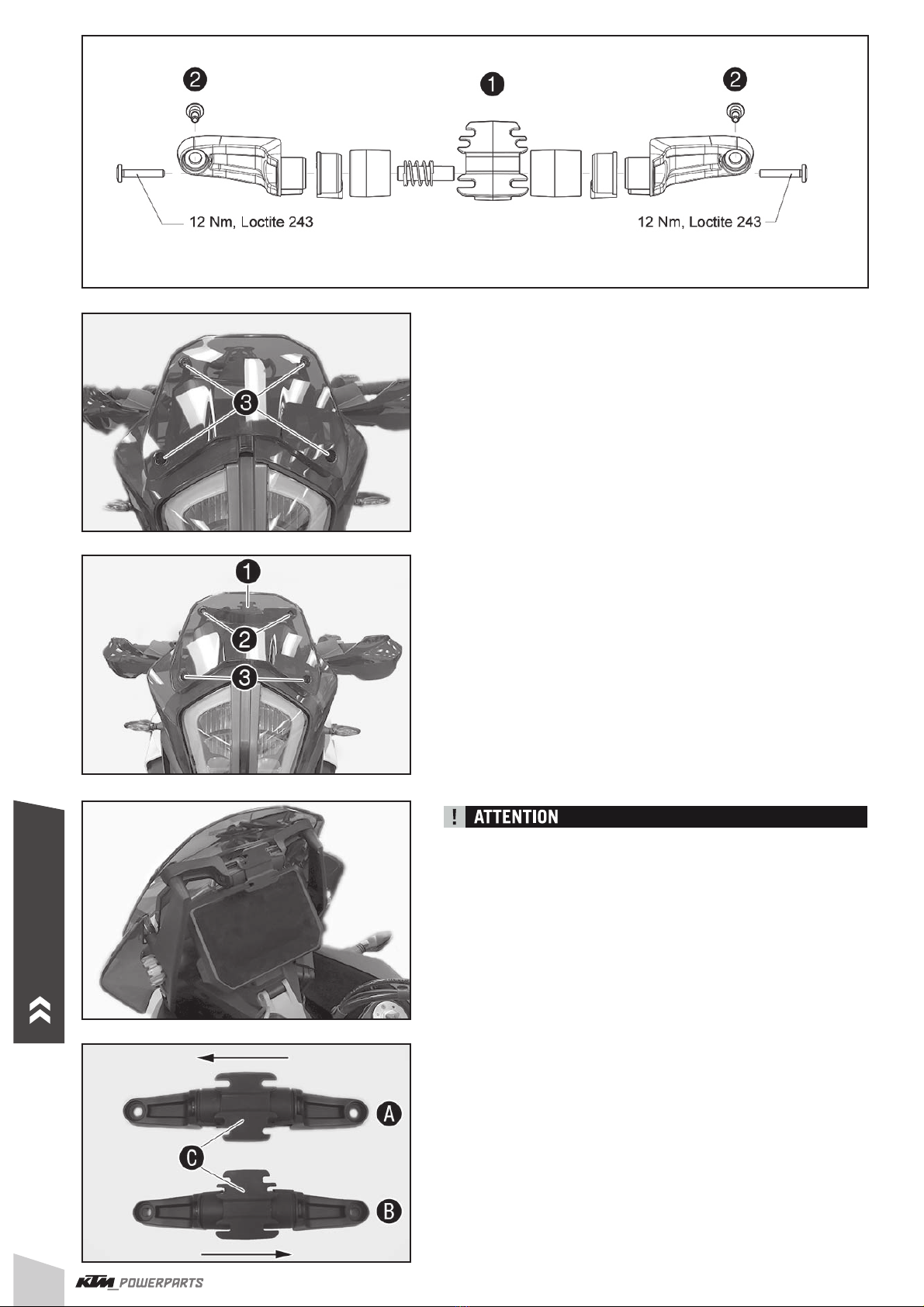 2
1
2
12 Nm, Loctite 243
12 Nm, Loctite 243

3

1
2
3

! ATTENTION

A
C
B

KTM_POWERPARTS